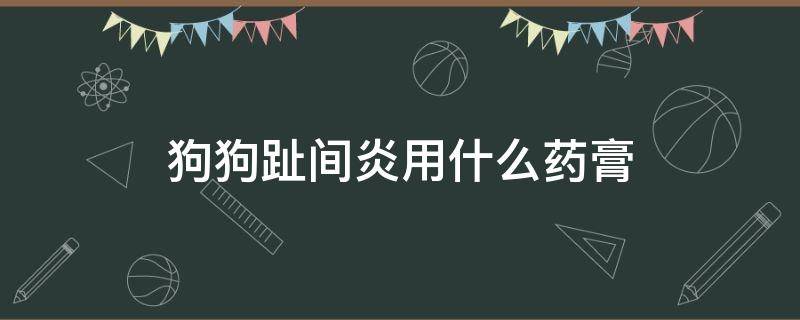 狗狗趾间炎用什么药膏